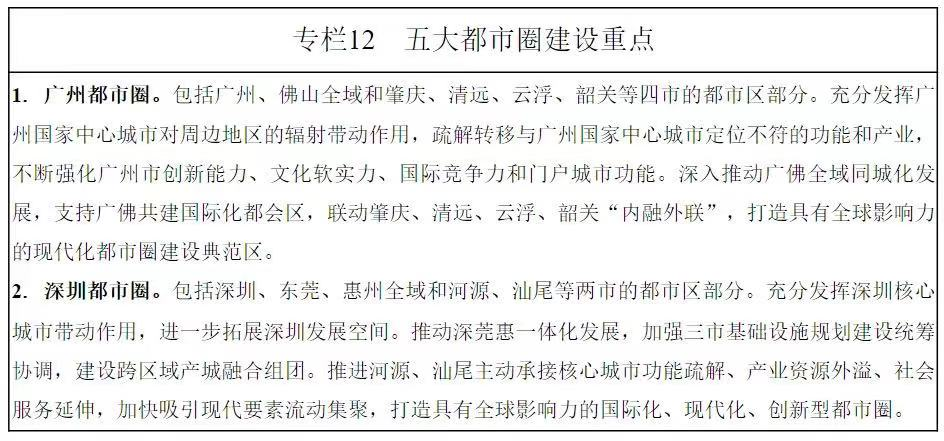 专栏12　五大都市圈建设重点

1. 广州都市圈。包括广州、佛山全域和肇庆、清远、云浮、韶关等四市的都市区部分。充分发挥广州国家中心城市对周边地区的辐射带动作用，疏解转移与广州国家中心城市定位不符的功能和产业，不断强化广州市创新能力、文化软实力、国际竞争力和门户城市功能。深入推动广佛全域同城化发展，支持广佛共建国际化都会区，联动肇庆、清远、云浮、韶关“内融外联”，打造具有全球影响力的现代化都市圈建设典范区。

2. 深圳都市圈。包括深圳、东莞、惠州全域和河源、汕尾等两市的都市区部分。充分发挥深圳核心城市带动作用，进一步拓展深圳发展空间。推动深莞惠一体化发展，加强三市基础设施规划建设统筹协调，建设跨区域产城融合组团。推进河源、汕尾主动承接核心城市功能疏解、产业资源外溢、社会服务延伸，加快吸引现代要素流动集聚，打造具有全球影响力的国际化、现代化、创新型都市圈。